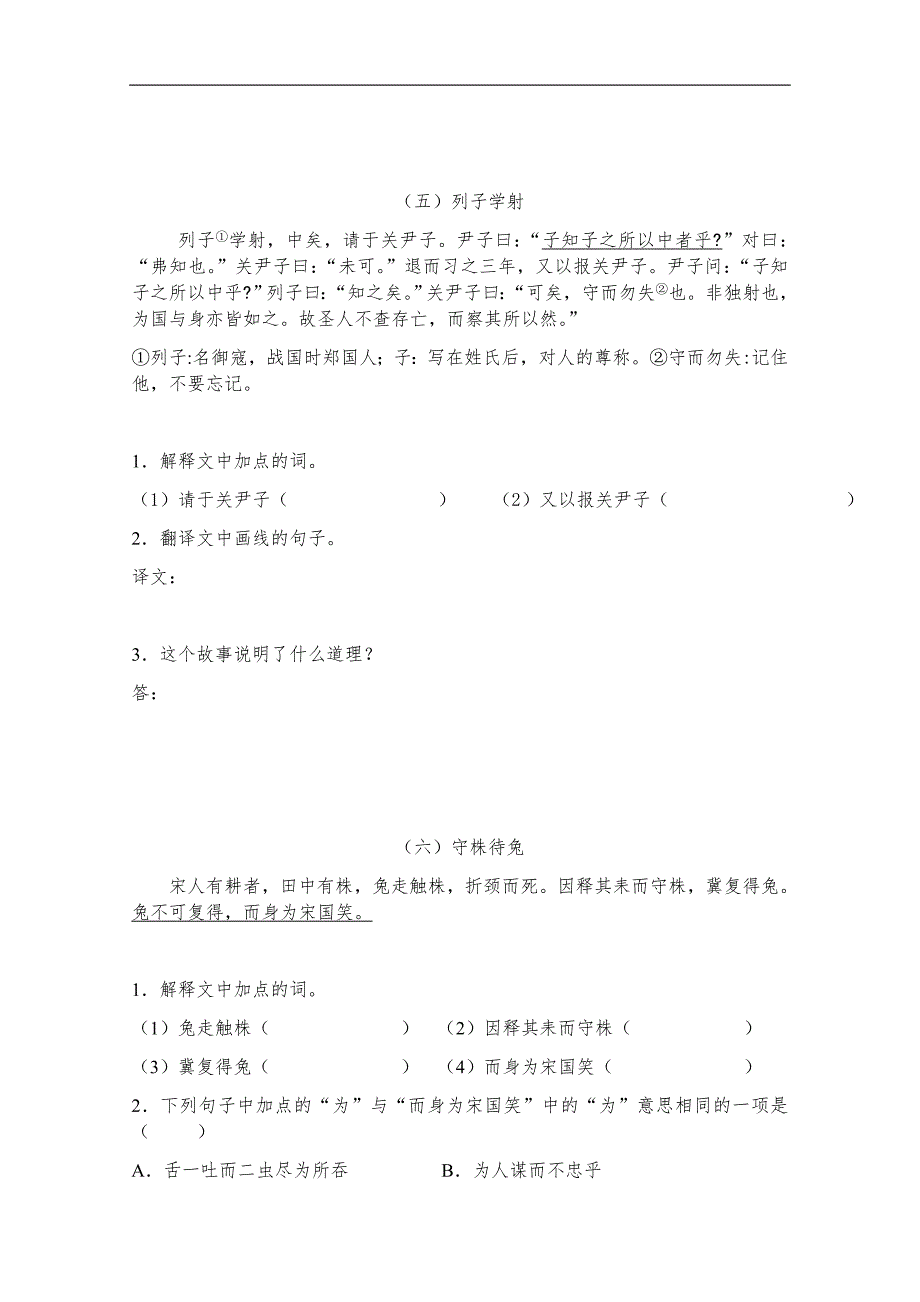 （五）列子学射

列子①学射，中矣，请于关尹子。尹子曰：“子知子之所以中者乎?”对曰：“弗知也。”关尹子曰：“未可。”退而习之三年，又以报关尹子。尹子问：“子知子之所以中乎?”列子曰：“知之矣。”关尹子曰：“可矣，守而勿失②也。非独射也，为国与身亦皆如之。故圣人不查存亡，而察其所以然。”

①列子:名御寇，战国时郑国人；子：写在姓氏后，对人的尊称。②守而勿失:记住他，不要忘记。

1．解释文中加点的词。

（1）请于关尹子（　　　　　　）　（2）又以报关尹子（　　　　　　）

2．翻译文中画线的句子。

译文：

3．这个故事说明了什么道理？

答：

（六）守株待兔

宋人有耕者，田中有株，兔走触株，折颈而死。因释其耒而守株，冀复得兔。兔不可复得，而身为宋国笑。

1．解释文中加点的词。

（1）兔走触株（　　　　　）　（2）因释其耒而守株（　　　　　）

（3）冀复得兔（　　　　　）　（4）而身为宋国笑（　　　　　）

2．下列句子中加点的“为”与“而身为宋国笑”中的“为”意思相同的一项是（　　）

A．舌一吐而二虫尽为所吞　　B．为人谋而不忠乎